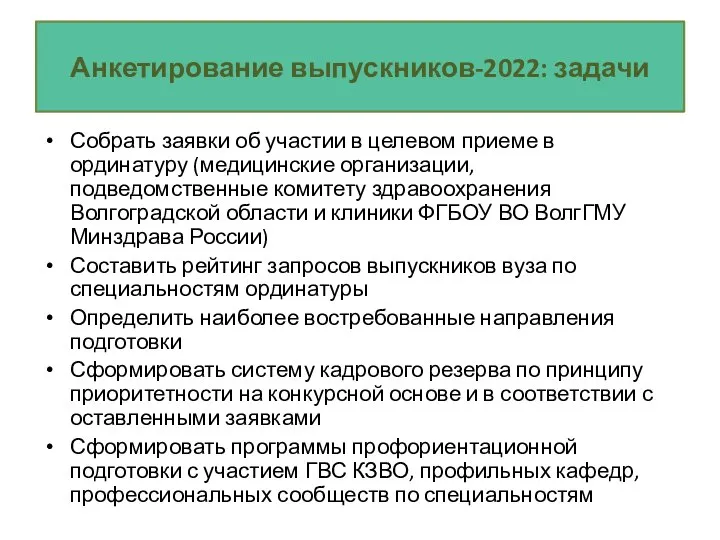 Анкетирование выпускников-2022: задачи

• Собрать заявки об участии в целевом приеме в ординатуру (медицинские организации, подведомственные комитету здравоохранения Волгоградской области и клиники ФГБОУ ВО ВолгГМУ Минздрава России)
• Составить рейтинг запросов выпускников вуза по специальностям ординатуры
• Определить наиболее востребованные направления подготовки
• Сформировать систему кадрового резерва по принципу приоритетности на конкурсной основе и в соответствии с оставленными заявками
• Сформировать программы профориентационной подготовки с участием ГВС КЗВО, профильных кафедр, профессиональных сообществ по специальностям